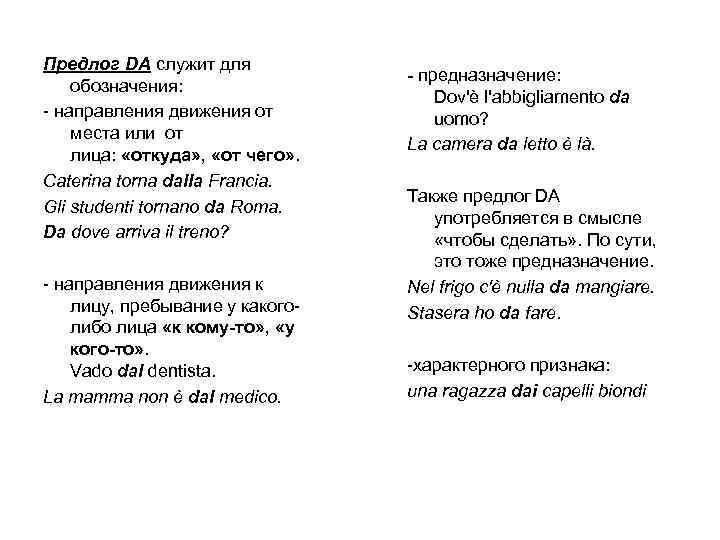 Предлог DA служит для обозначения:

- направления движения от места или от лица: «откуда», «от чего».

Caterina torna dalla Francia.

Gli studenti tornano da Roma.

Da dove arriva il treno?

- направления движения к лицу, пребывание у какого-либо лица «к кому-то», «у кого-то».
Vado dal dentista.

La mamma non è dal medico.

- предназначение:
Dov'è l'abbigliamento da uomo?

La camera da letto è là.

Также предлог DA употребляется в смысле «чтобы сделать». По сути, это тоже предназначение.

Nel frigo c'è nulla da mangiare.

Stasera ho da fare.

-характерного признака:

una ragazza dai capelli biondi